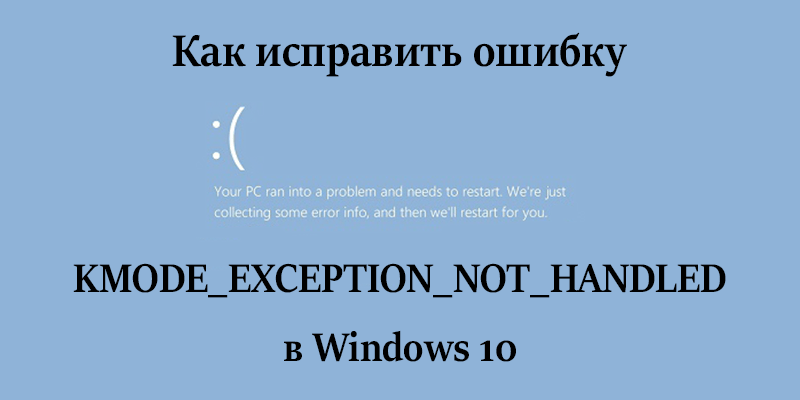 Как исправить ошибку

:(

Your PC ran into a problem and needs to restart. We're just collecting some error info, and then we'll restart for you.

KMODE_EXCEPTION_NOT_HANDLED

в Windows 10